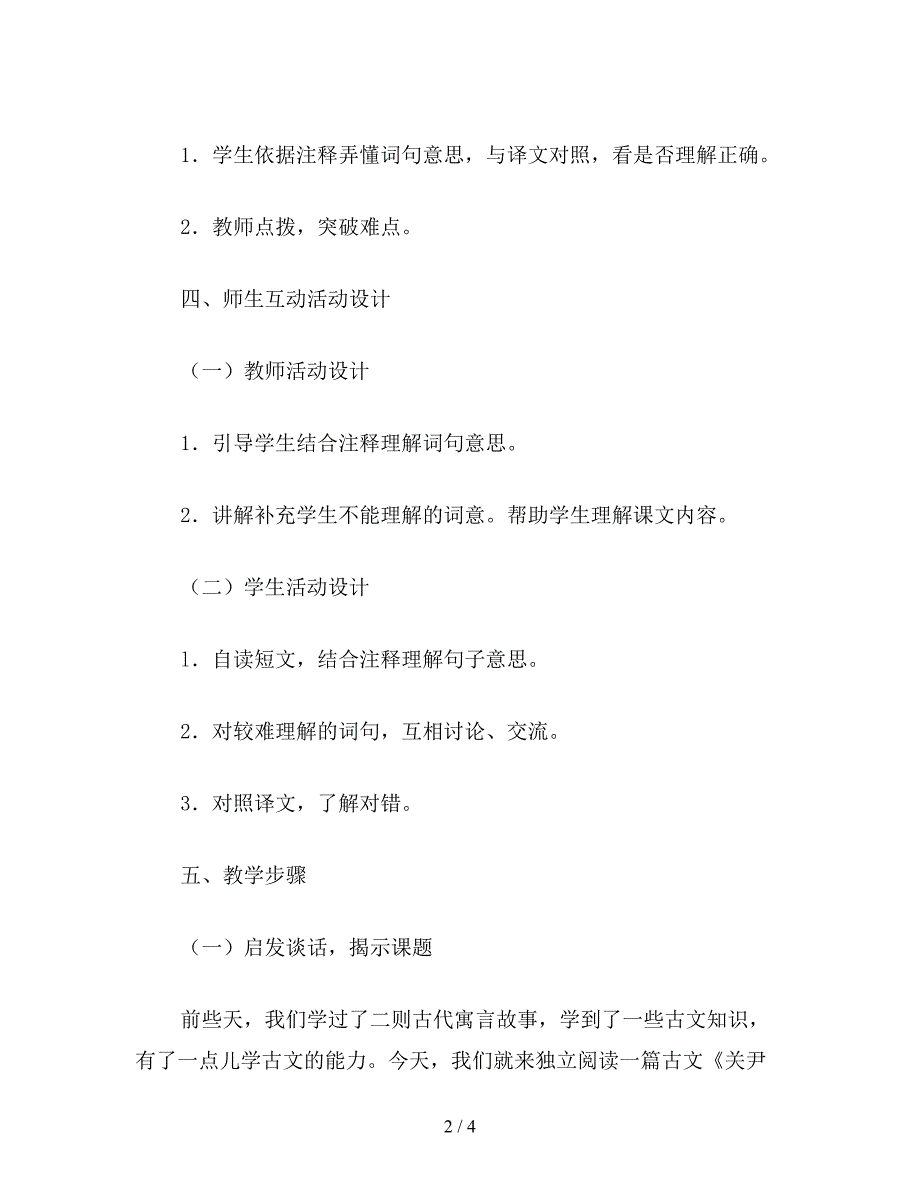 1．学生依据注释弄懂词句意思，与译文对照，看是否理解正确。

2．教师点拨，突破难点。

四、师生互动活动设计

（一）教师活动设计

1．引导学生结合注释理解词句意思。

2．讲解补充学生不能理解的词意。帮助学生理解课文内容。

（二）学生活动设计

1．自读短文，结合注释理解句子意思。

2．对较难理解的词句，互相讨论、交流。

3．对照译文，了解对错。

五、教学步骤

（一）启发谈话，揭示课题

前些天，我们学过了二则古代寓言故事，学到了一些古文知识，有了一点儿学古文的能力。今天，我们就来独立阅读一篇古文《关尹

2 / 4